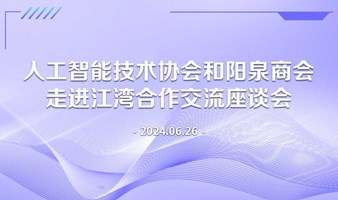 人工智能技术协会和阳泉商会
走进江湾合作交流座谈会

- 2024.06.26 -